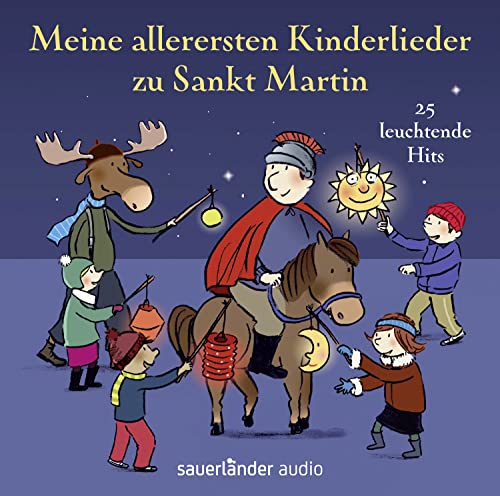 Meine allerersten Kinderlieder zu Sankt Martin

25 leuchtende Hits

sauerländer audio